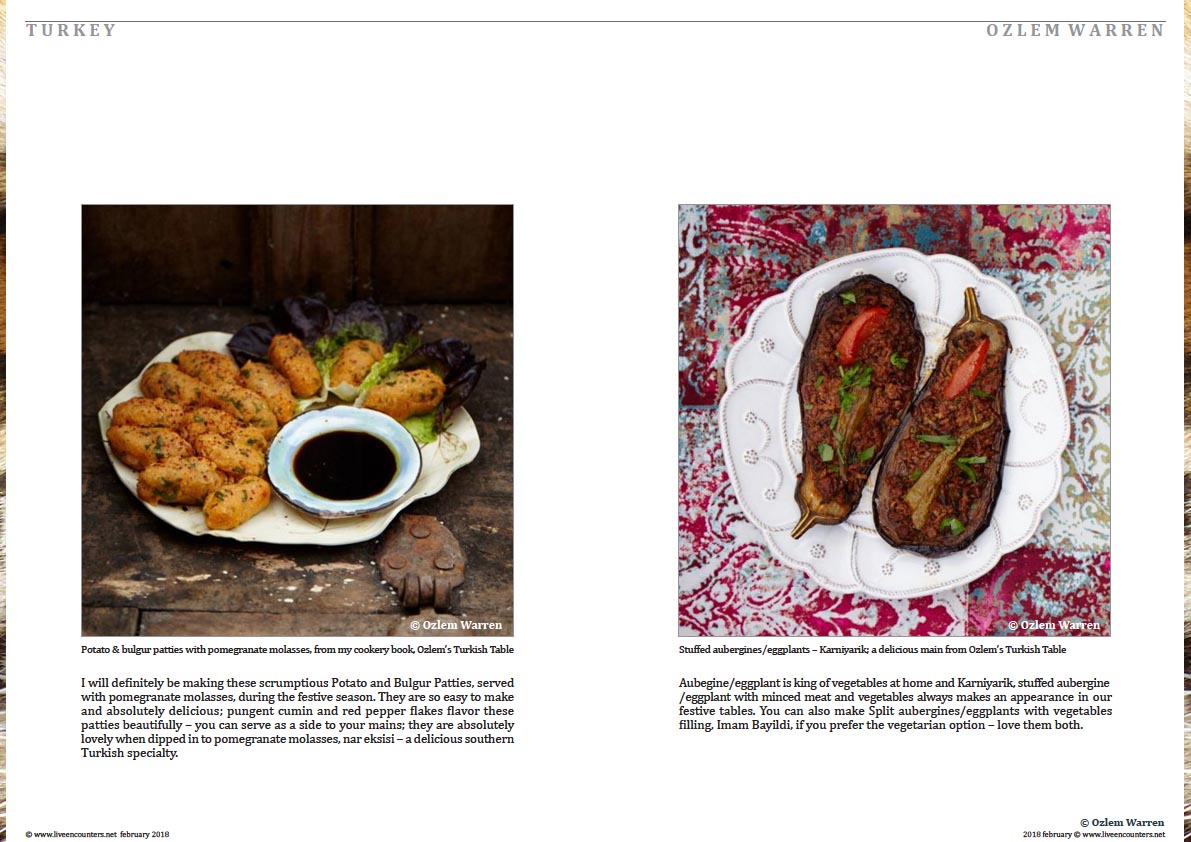 TURKEY

OZLEM WARREN

© Ozlem Warren

Potato & bulgur patties with pomegranate molasses, from my cookery book, Ozlem's Turkish Table

I will definitely be making these scrumptious Potato and Bulgur Patties, served with pomegranate molasses, during the festive season. They are so easy to make and absolutely delicious; pungent cumin and red pepper flakes flavor these patties beautifully – you can serve as a side to your mains; they are absolutely lovely when dipped in to pomegranate molasses, nar eksisi – a delicious southern Turkish specialty.

© Ozlem Warren

Stuffed aubergines/eggplants – Karniyarik; a delicious main from Ozlem's Turkish Table

Aubegine/eggplant is king of vegetables at home and Karniyarik, stuffed aubergine /eggplant with minced meat and vegetables always makes an appearance in our festive tables. You can also make Split aubergines/eggplants with vegetables filling, Imam Bayildi, if you prefer the vegetarian option – love them both.

© www.liveencounters.net february 2018

© Ozlem Warren
2018 february © www.liveencounters.net